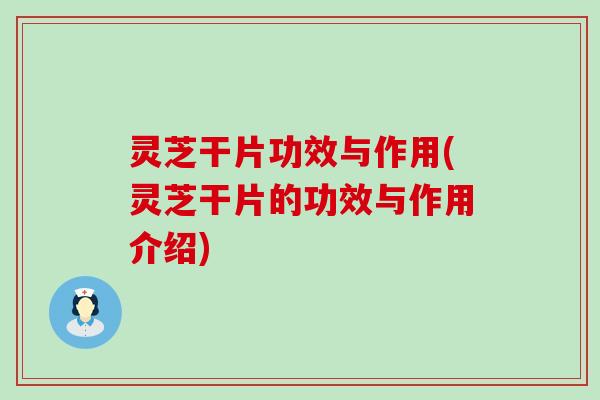 灵芝干片功效与作用(灵芝干片的功效与作用介绍)